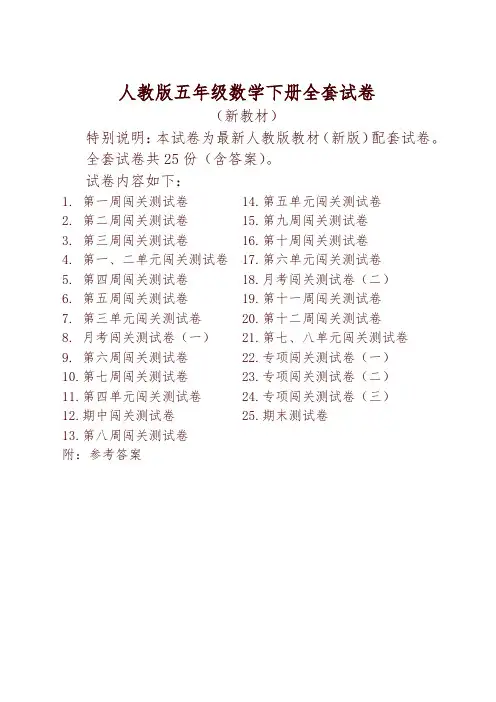 人教版五年级数学下册全套试卷

（新教材）

特别说明：本试卷为最新人教版教材（新版）配套试卷。

全套试卷共 25 份（含答案）。

试卷内容如下：

1. 第一周闯关测试卷
2. 第二周闯关测试卷
3. 第三周闯关测试卷
4. 第一、二单元闯关测试卷
5. 第四周闯关测试卷
6. 第五周闯关测试卷
7. 第三单元闯关测试卷
8. 月考闯关测试卷（一）
9. 第六周闯关测试卷
10. 第七周闯关测试卷
11. 第四单元闯关测试卷
12. 期中闯关测试卷
13. 第八周闯关测试卷

14. 第五单元闯关测试卷
15. 第九周闯关测试卷
16. 第十周闯关测试卷
17. 第六单元闯关测试卷
18. 月考闯关测试卷（二）
19. 第十一周闯关测试卷
20. 第十二周闯关测试卷
21. 第七、八单元闯关测试卷
22. 专项闯关测试卷（一）
23. 专项闯关测试卷（二）
24. 专项闯关测试卷（三）
25. 期末测试卷

附：参考答案